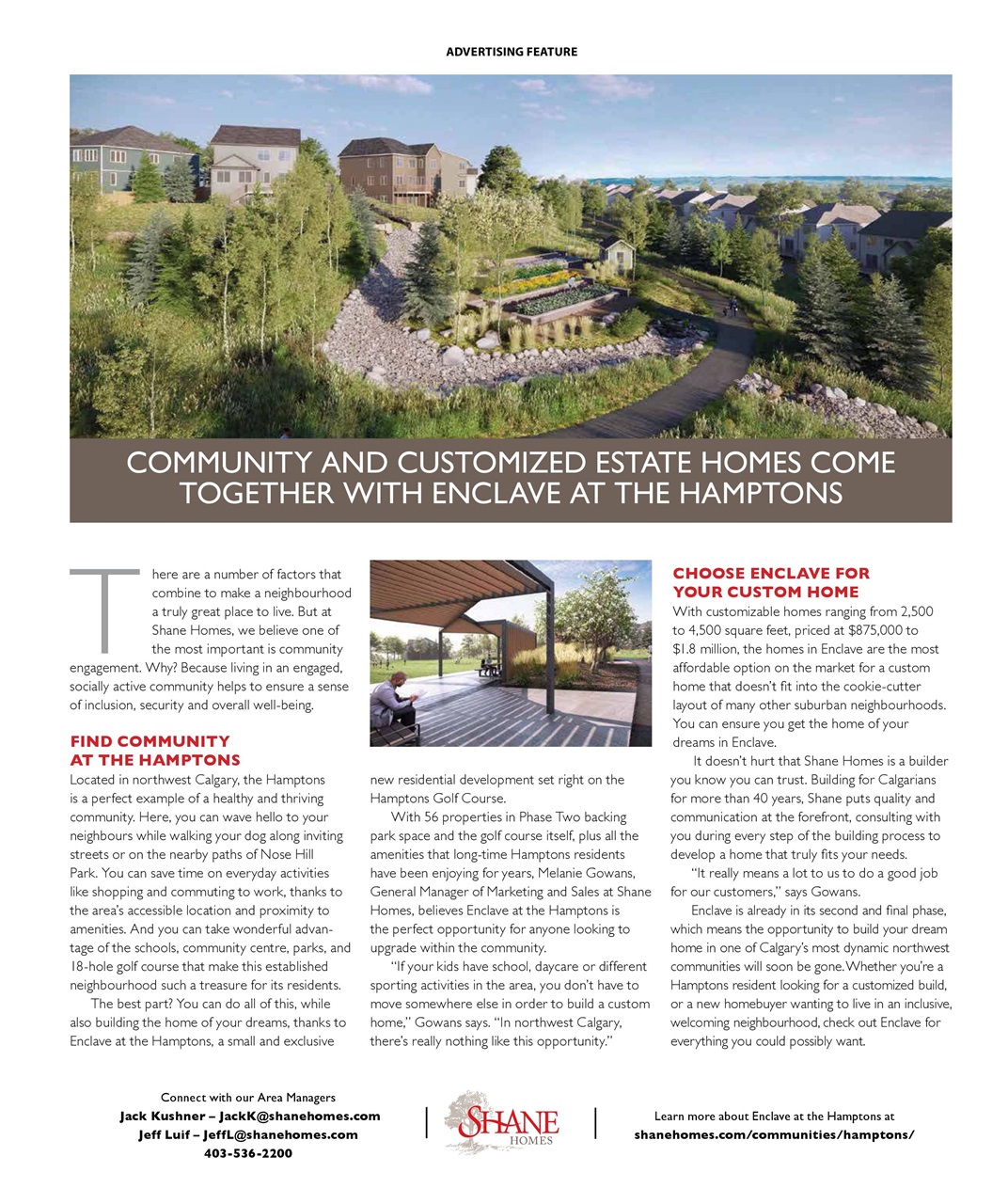 ADVERTISING FEATURE

COMMUNITY AND CUSTOMIZED ESTATE HOMES COME TOGETHER WITH ENCLAVE AT THE HAMPTONS

There are a number of factors that combine to make a neighbourhood a truly great place to live. But at Shane Homes, we believe one of the most important is community engagement. Why? Because living in an engaged, socially active community helps to ensure a sense of inclusion, security and overall well-being.

FIND COMMUNITY AT THE HAMPTONS

Located in northwest Calgary, the Hamptons is a perfect example of a healthy and thriving community. Here, you can wave hello to your neighbours while walking your dog along inviting streets or on the nearby paths of Nose Hill Park. You can save time on everyday activities like shopping and commuting to work, thanks to the area's accessible location and proximity to amenities. And you can take wonderful advantage of the schools, community centre, parks, and 18-hole golf course that make this established neighbourhood such a treasure for its residents.

The best part? You can do all of this, while also building the home of your dreams, thanks to Enclave at the Hamptons, a small and exclusive new residential development set right on the Hamptons Golf Course.

With 56 properties in Phase Two backing park space and the golf course itself, plus all the amenities that long-time Hamptons residents have been enjoying for years, Melanie Gowans, General Manager of Marketing and Sales at Shane Homes, believes Enclave at the Hamptons is the perfect opportunity for anyone looking to upgrade within the community.

"If your kids have school, daycare or different sporting activities in the area, you don't have to move somewhere else in order to build a custom home," Gowans says. "In northwest Calgary, there's really nothing like this opportunity."

CHOOSE ENCLAVE FOR YOUR CUSTOM HOME

With customizable homes ranging from 2,500 to 4,500 square feet, priced at $875,000 to $1.8 million, the homes in Enclave are the most affordable option on the market for a custom home that doesn't fit into the cookie-cutter layout of many other suburban neighbourhoods. You can ensure you get the home of your dreams in Enclave.

It doesn't hurt that Shane Homes is a builder you know you can trust. Building for Calgarians for more than 40 years, Shane puts quality and communication at the forefront, consulting with you during every step of the building process to develop a home that truly fits your needs.

"It really means a lot to us to do a good job for our customers," says Gowans.

Enclave is already in its second and final phase, which means the opportunity to build your dream home in one of Calgary's most dynamic northwest communities will soon be gone. Whether you're a Hamptons resident looking for a customized build, or a new homebuyer wanting to live in an inclusive, welcoming neighbourhood, check out Enclave for everything you could possibly want.

Connect with our Area Managers
Jack Kushner – JackK@shanehomes.com
Jeff Luif – JeffL@shanehomes.com
403-536-2200

SHANE HOMES

Learn more about Enclave at the Hamptons at
shanehomes.com/communities/hamptons/